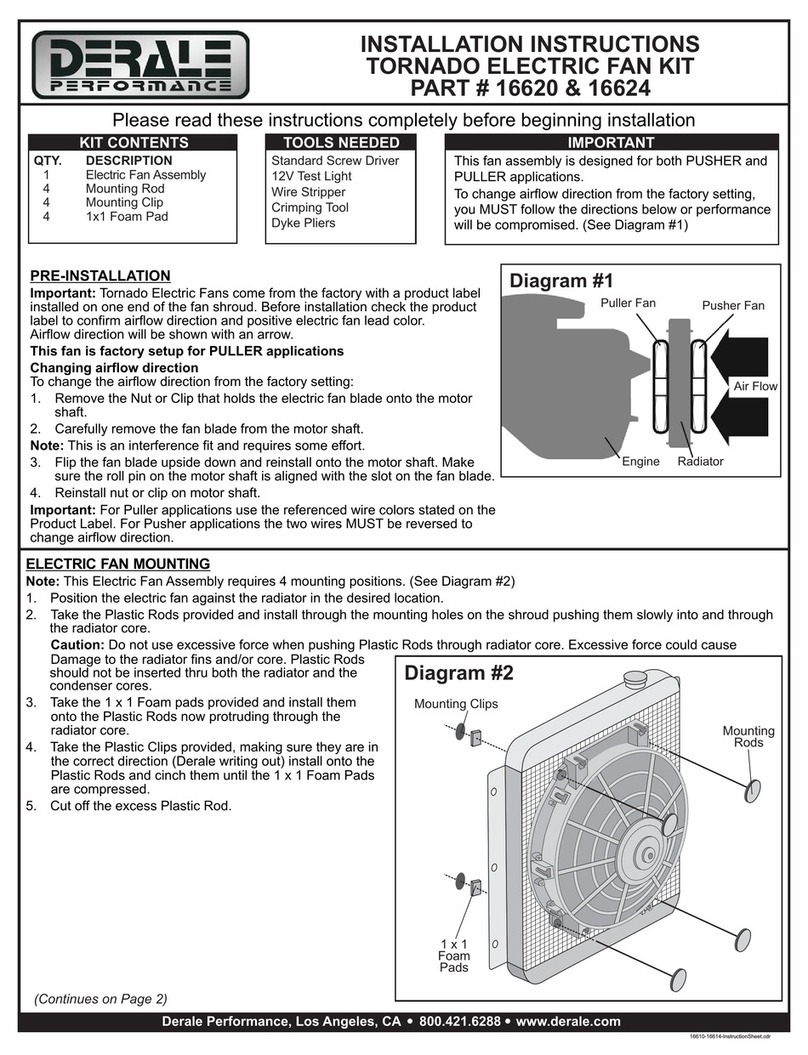 DERALE PERFORMANCE

INSTALLATION INSTRUCTIONS
TORNADO ELECTRIC FAN KIT
PART # 16620 & 16624

Please read these instructions completely before beginning installation

KIT CONTENTS

| QTY. | DESCRIPTION |
|---|---|
| 1 | Electric Fan Assembly |
| 4 | Mounting Rod |
| 4 | Mounting Clip |
| 4 | 1x1 Foam Pad |

TOOLS NEEDED

Standard Screw Driver
12V Test Light
Wire Stripper
Crimping Tool
Dyke Pliers

IMPORTANT

This fan assembly is designed for both PUSHER and PULLER applications.
To change airflow direction from the factory setting, you MUST follow the directions below or performance will be compromised. (See Diagram #1)

PRE-INSTALLATION

Important: Tornado Electric Fans come from the factory with a product label installed on one end of the fan shroud. Before installation check the product label to confirm airflow direction and positive electric fan lead color.
Airflow direction will be shown with an arrow.

This fan is factory setup for PULLER applications

Changing airflow direction
To change the airflow direction from the factory setting:
1. Remove the Nut or Clip that holds the electric fan blade onto the motor shaft.
2. Carefully remove the fan blade from the motor shaft.
Note: This is an interference fit and requires some effort.
3. Flip the fan blade upside down and reinstall onto the motor shaft. Make sure the roll pin on the motor shaft is aligned with the slot on the fan blade.
4. Reinstall nut or clip on motor shaft.
Important: For Puller applications use the referenced wire colors stated on the Product Label. For Pusher applications the two wires MUST be reversed to change airflow direction.

Diagram #1
Puller Fan
Pusher Fan
Air Flow
Engine
Radiator

ELECTRIC FAN MOUNTING

Note: This Electric Fan Assembly requires 4 mounting positions. (See Diagram #2)
1. Position the electric fan against the radiator in the desired location.
2. Take the Plastic Rods provided and install through the mounting holes on the shroud pushing them slowly into and through the radiator core.
Caution: Do not use excessive force when pushing Plastic Rods through radiator core. Excessive force could cause Damage to the radiator fins and/or core. Plastic Rods should not be inserted thru both the radiator and the condenser cores.
3. Take the 1 x 1 Foam pads provided and install them onto the Plastic Rods now protruding through the radiator core.
4. Take the Plastic Clips provided, making sure they are in the correct direction (Derale writing out) install onto the Plastic Rods and cinch them until the 1 x 1 Foam Pads are compressed.
5. Cut off the excess Plastic Rod.

Diagram #2
Mounting Clips
Mounting Rods
1 x 1 Foam Pads

(Continues on Page 2)

Derale Performance, Los Angeles, CA • 800.421.6288 • www.derale.com

16610-16614-InstructionSheet.cdr